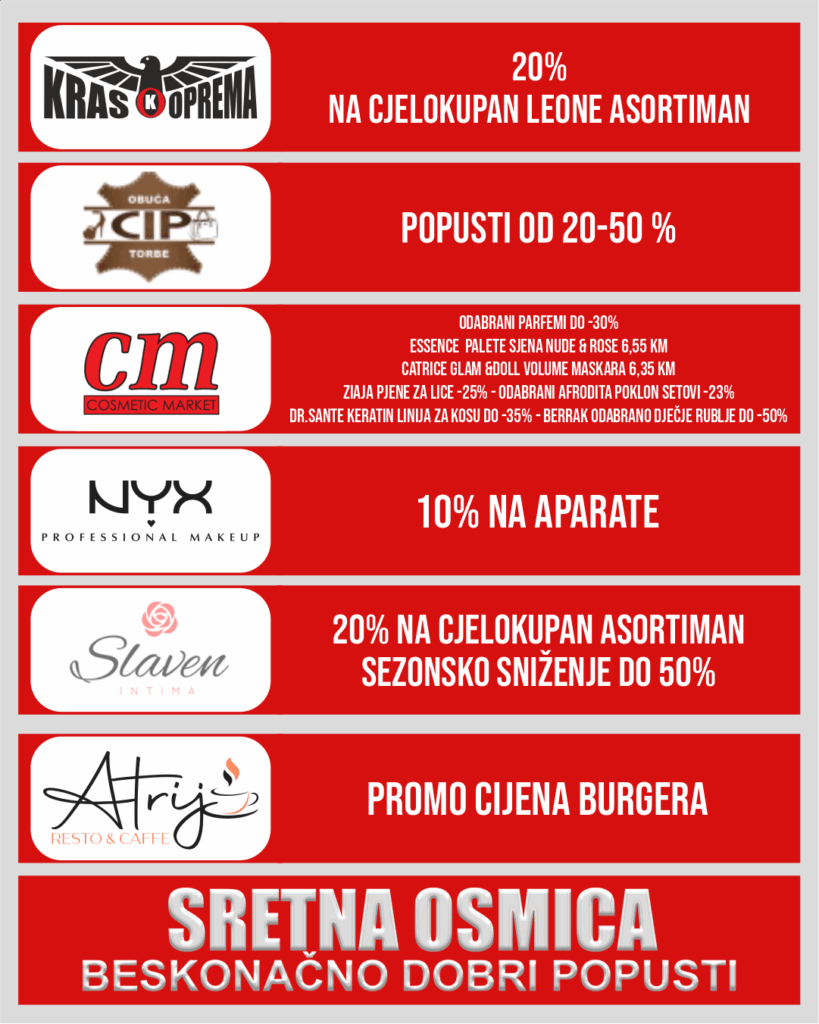 KRAS K OPREMA

20%
NA CJELOKUPAN LEONE ASORTIMAN

OBUĆA
CIP
TORBE

POPUSTI OD 20-50 %

cm
COSMETIC MARKET

ODABRANI PARFEMI DO -30%
ESSENCE PALETE SJENA NUDE & ROSE 6,55 KM
CATRICE GLAM &DOLL VOLUME MASKARA 6,35 KM
ZIAJA PJENE ZA LICE -25% - ODABRANI AFRODITA POKLON SETOVI -23%
DR.SANTE KERATIN LINIJA ZA KOSU DO -35% - BERRAK ODABRANO DJEČJE RUBLJE DO -50%

NYX
PROFESSIONAL MAKEUP

10% NA APARATE

Slaven
INTIMA

20% NA CJELOKUPAN ASORTIMAN
SEZONSKO SNIŽENJE DO 50%

Atrij
RESTO & CAFFE

PROMO CIJENA BURGERA

SRETNA OSMICA
BESKONAČNO DOBRI POPUSTI